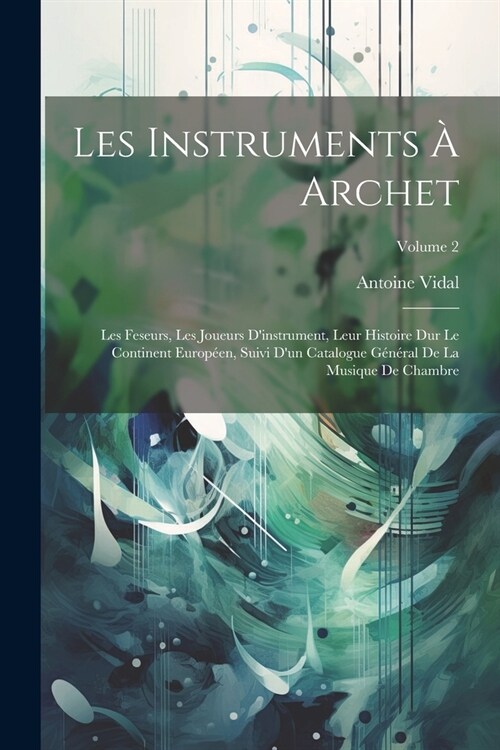 Les Instruments À Archet

Volume 2

Antoine Vidal

Les Feseurs, Les Joueurs D'instrument, Leur Histoire Dur Le Continent Européen, Suivi D'un Catalogue Général De La Musique De Chambre